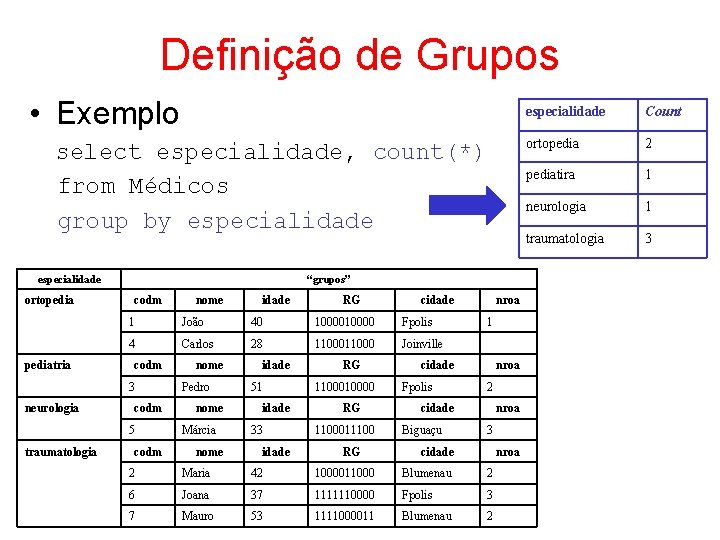 Definição de Grupos

• Exemplo

select especialidade, count(*)
from Médicos
group by especialidade

| especialidade | Count |
|---|---|
| ortopedia | 2 |
| pediatira | 1 |
| neurologia | 1 |
| traumatologia | 3 |

| especialidade | "grupos" | | | | | |
|---|---|---|---|---|---|---|
| ortopedia | codm | nome | idade | RG | cidade | nroa |
| | 1 | João | 40 | 1000010000 | Fpolis | 1 |
| | 4 | Carlos | 28 | 1100011000 | Joinville | |
| pediatria | codm | nome | idade | RG | cidade | nroa |
| | 3 | Pedro | 51 | 1100010000 | Fpolis | 2 |
| neurologia | codm | nome | idade | RG | cidade | nroa |
| | 5 | Márcia | 33 | 1100011100 | Biguaçu | 3 |
| traumatologia | codm | nome | idade | RG | cidade | nroa |
| | 2 | Maria | 42 | 1000011000 | Blumenau | 2 |
| | 6 | Joana | 37 | 1111110000 | Fpolis | 3 |
| | 7 | Mauro | 53 | 1111000011 | Blumenau | 2 |